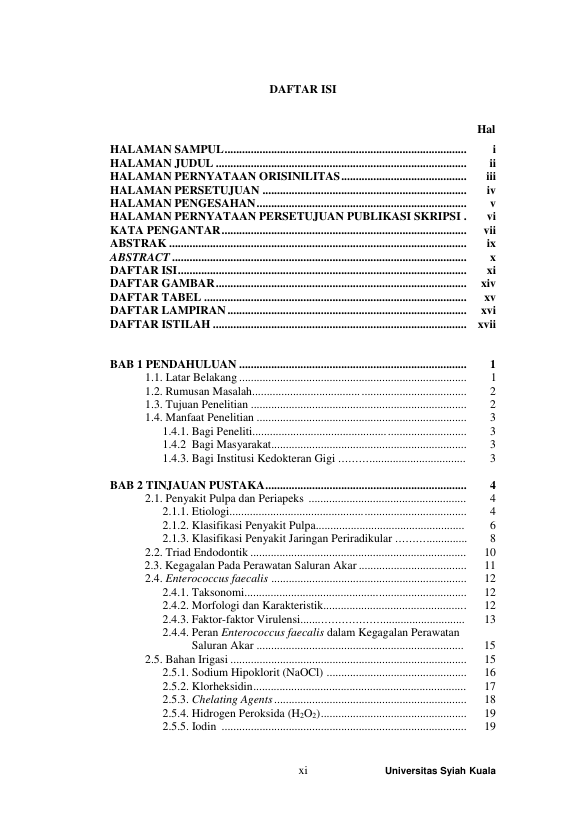 DAFTAR ISI

Hal

HALAMAN SAMPUL i
HALAMAN JUDUL ii
HALAMAN PERNYATAAN ORISINILITAS iii
HALAMAN PERSETUJUAN iv
HALAMAN PENGESAHAN v
HALAMAN PERNYATAAN PERSETUJUAN PUBLIKASI SKRIPSI . vi
KATA PENGANTAR vii
ABSTRAK ix
ABSTRACT x
DAFTAR ISI xi
DAFTAR GAMBAR xiv
DAFTAR TABEL xv
DAFTAR LAMPIRAN xvi
DAFTAR ISTILAH xvii

BAB 1 PENDAHULUAN 1
1.1. Latar Belakang 1
1.2. Rumusan Masalah 2
1.3. Tujuan Penelitian 2
1.4. Manfaat Penelitian 3
1.4.1. Bagi Peneliti 3
1.4.2 Bagi Masyarakat 3
1.4.3. Bagi Institusi Kedokteran Gigi 3

BAB 2 TINJAUAN PUSTAKA 4
2.1. Penyakit Pulpa dan Periapeks 4
2.1.1. Etiologi 4
2.1.2. Klasifikasi Penyakit Pulpa 6
2.1.3. Klasifikasi Penyakit Jaringan Periradikular 8
2.2. Triad Endodontik 10
2.3. Kegagalan Pada Perawatan Saluran Akar 11
2.4. Enterococcus faecalis 12
2.4.1. Taksonomi 12
2.4.2. Morfologi dan Karakteristik 12
2.4.3. Faktor-faktor Virulensi 13
2.4.4. Peran Enterococcus faecalis dalam Kegagalan Perawatan Saluran Akar 15
2.5. Bahan Irigasi 15
2.5.1. Sodium Hipoklorit (NaOCl) 16
2.5.2. Klorheksidin 17
2.5.3. Chelating Agents 18
2.5.4. Hidrogen Peroksida ($H_2O_2$) 19
2.5.5. Iodin 19

xi Universitas Syiah Kuala